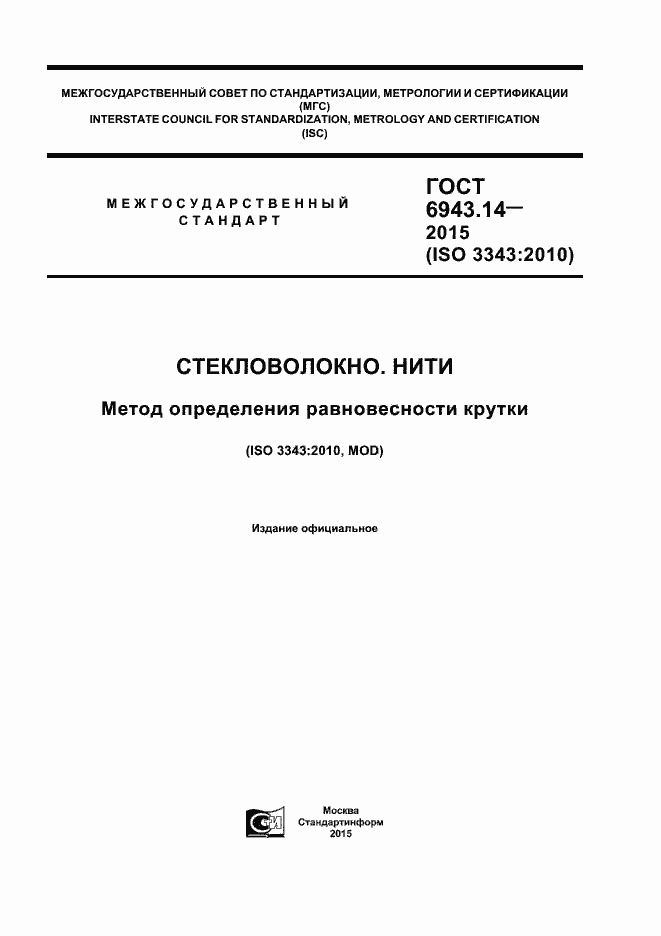 МЕЖГОСУДАРСТВЕННЫЙ СОВЕТ ПО СТАНДАРТИЗАЦИИ, МЕТРОЛОГИИ И СЕРТИФИКАЦИИ (МГС)
INTERSTATE COUNCIL FOR STANDARDIZATION, METROLOGY AND CERTIFICATION (ISC)

МЕЖГОСУДАРСТВЕННЫЙ СТАНДАРТ

ГОСТ 6943.14— 2015 (ISO 3343:2010)

СТЕКЛОВОЛОКНО. НИТИ

Метод определения равновесности крутки

(ISO 3343:2010, MOD)

Издание официальное

Москва
Стандартинформ
2015